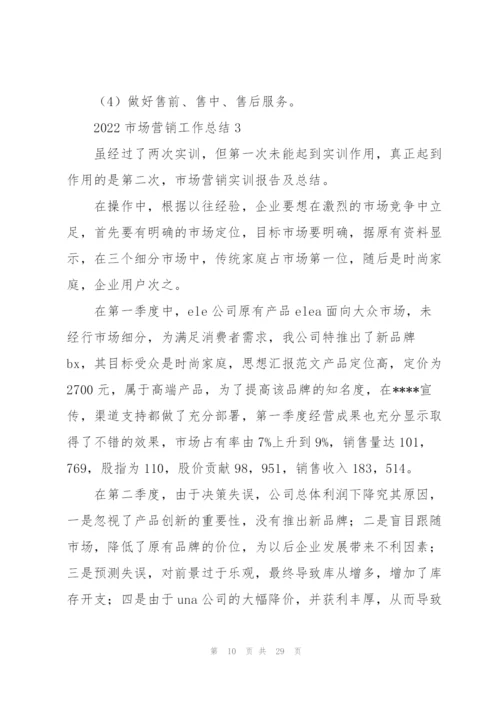 （4）做好售前、售中、售后服务。

2022 市场营销工作总结 3

虽经过了两次实训，但第一次未能起到实训作用，真正起到作用的是第二次，市场营销实训报告及总结。

在操作中，根据以往经验，企业要想在激烈的市场竞争中立足，首先要有明确的市场定位，目标市场要明确，据原有资料显示，在三个细分市场中，传统家庭占市场第一位，随后是时尚家庭，企业用户次之。

在第一季度中，ele 公司原有产品 elea 面向大众市场，未经行市场细分，为满足消费者需求，我公司特推出了新品牌 bx，其目标受众是时尚家庭，思想汇报范文产品定位高，定价为 2700 元，属于高端产品，为了提高该品牌的知名度，在****宣传，渠道支持都做了充分部署，第一季度经营成果也充分显示取得了不错的效果，市场占有率由 7%上升到 9%，销售量达 101，769，股指为 110，股价贡献 98，951，销售收入 183，514。

在第二季度，由于决策失误，公司总体利润下降究其原因，一是忽视了产品创新的重要性，没有推出新品牌；二是盲目跟随市场，降低了原有品牌的价位，为以后企业发展带来不利因素；三是预测失误，对前景过于乐观，最终导致库从增多，增加了库存开支；四是由于 una 公司的大幅降价，并获利丰厚，从而导致

第 10 页 共 29 页